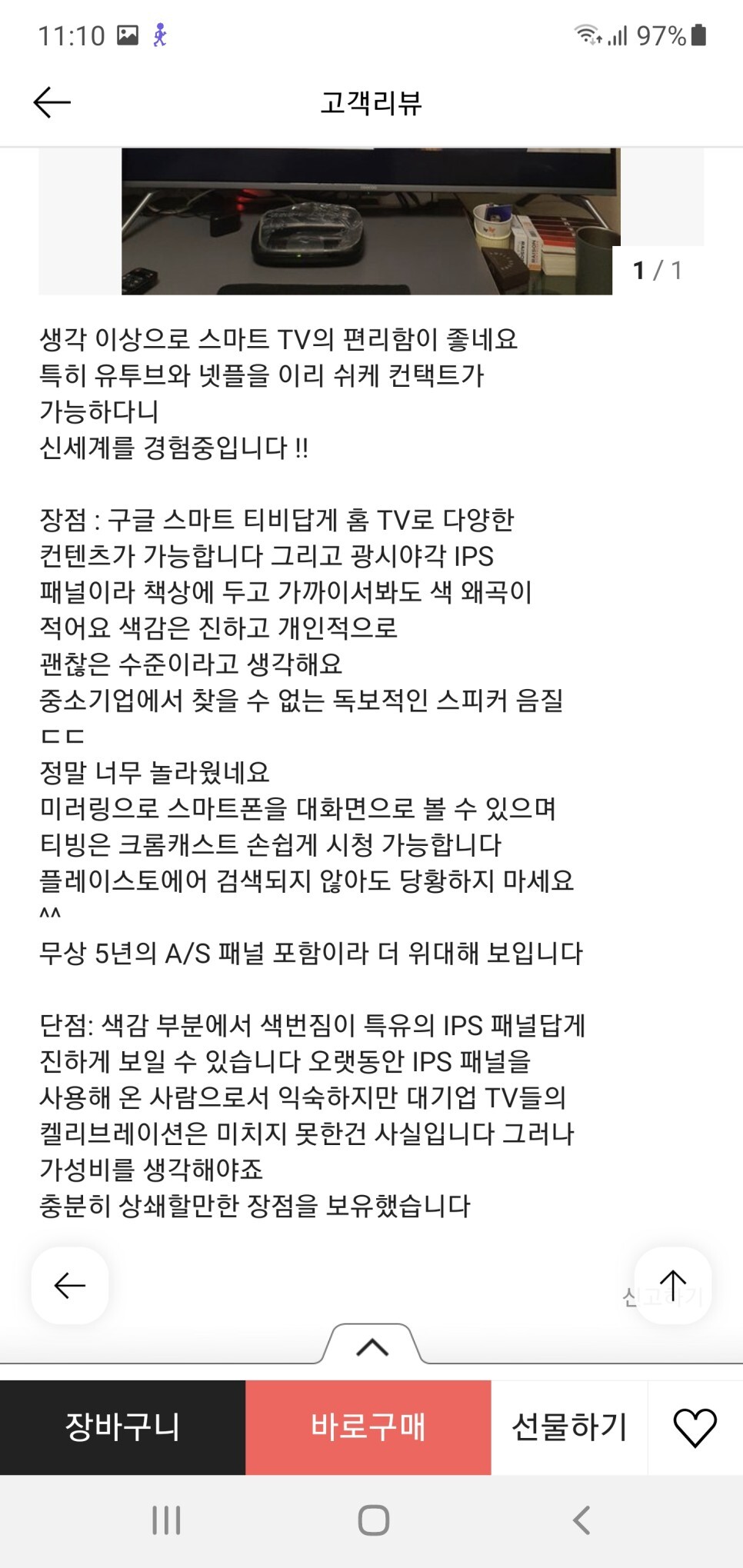 11:10 97%

고객리뷰

1 / 1

생각 이상으로 스마트 TV의 편리함이 좋네요
특히 유투브와 넷플을 이리 쉬케 컨택트가 가능하다니
신세계를 경험중입니다 !!

장점 : 구글 스마트 티비답게 홈 TV로 다양한 컨텐츠가 가능합니다 그리고 광시야각 IPS 패널이라 책상에 두고 가까이서봐도 색 왜곡이 적어요 색감은 진하고 개인적으로 괜찮은 수준이라고 생각해요
중소기업에서 찾을 수 없는 독보적인 스피커 음질 ㄷㄷ
정말 너무 놀라웠네요
미러링으로 스마트폰을 대화면으로 볼 수 있으며 티빙은 크롬캐스트 손쉽게 시청 가능합니다
플레이스토에어 검색되지 않아도 당황하지 마세요 ^^
무상 5년의 A/S 패널 포함이라 더 위대해 보입니다

단점: 색감 부분에서 색번짐이 특유의 IPS 패널답게 진하게 보일 수 있습니다 오랫동안 IPS 패널을 사용해 온 사람으로서 익숙하지만 대기업 TV들의 켈리브레이션은 미치지 못한건 사실입니다 그러나 가성비를 생각해야죠
충분히 상쇄할만한 장점을 보유했습니다

신고하기

장바구니 바로구매 선물하기